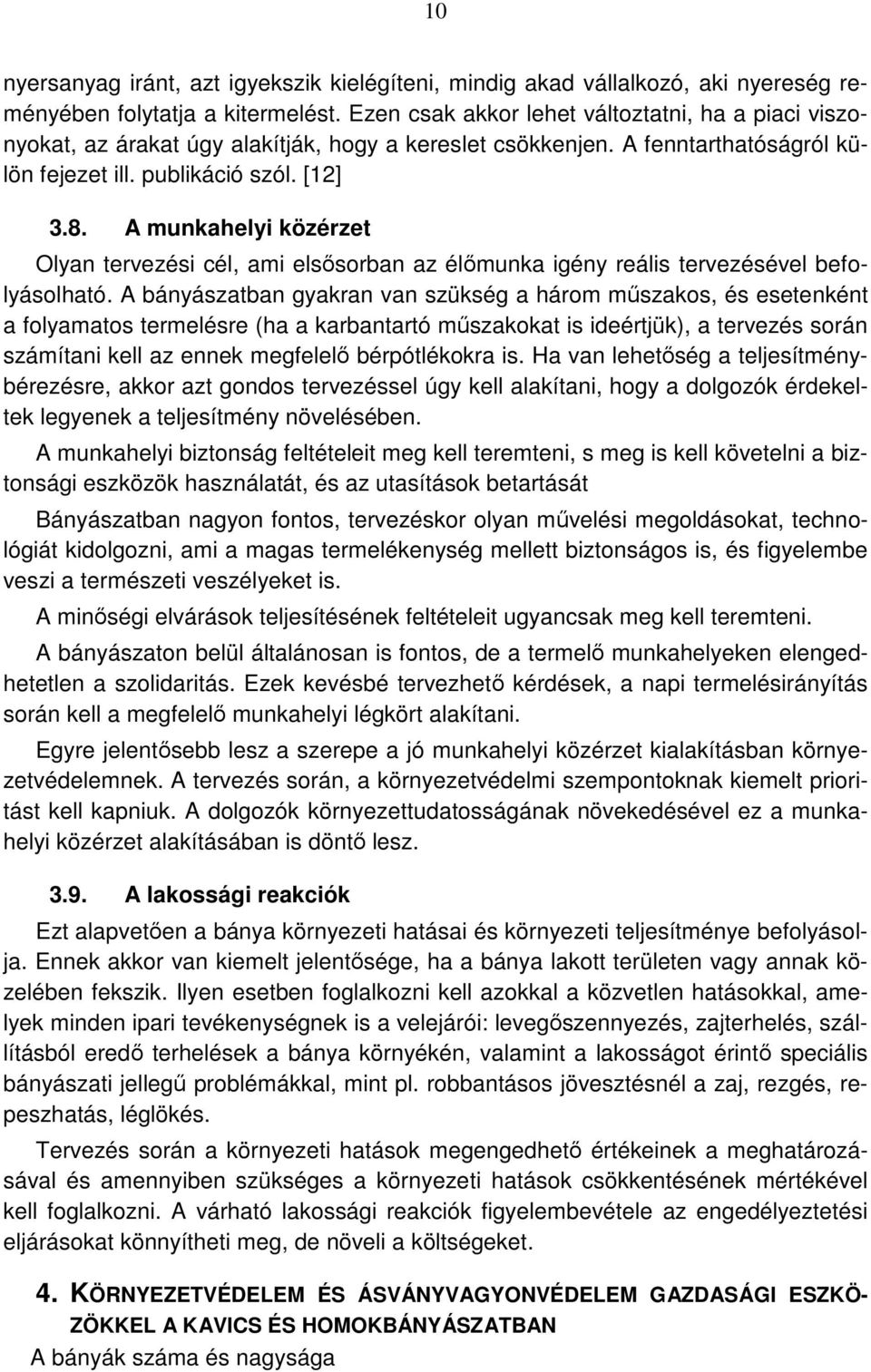 10

nyersanyag iránt, azt igyekszik kielégíteni, mindig akad vállalkozó, aki nyereség reményében folytatja a kitermelést. Ezen csak akkor lehet változtatni, ha a piaci viszonyokat, az árakat úgy alakítják, hogy a kereslet csökkenjen. A fenntarthatóságról külön fejezet ill. publikáció szól. [12]

3.8. A munkahelyi közérzet

Olyan tervezési cél, ami elsősorban az élőmunka igény reális tervezésével befolyásolható. A bányászatban gyakran van szükség a három műszakos, és esetenként a folyamatos termelésre (ha a karbantartó műszakokat is ideértjük), a tervezés során számítani kell az ennek megfelelő bérpótlékokra is. Ha van lehetőség a teljesítménybérezésre, akkor azt gondos tervezéssel úgy kell alakítani, hogy a dolgozók érdekeltek legyenek a teljesítmény növelésében.

A munkahelyi biztonság feltételeit meg kell teremteni, s meg is kell követelni a biztonsági eszközök használatát, és az utasítások betartását

Bányászatban nagyon fontos, tervezéskor olyan művelési megoldásokat, technológiát kidolgozni, ami a magas termelékenység mellett biztonságos is, és figyelembe veszi a természeti veszélyeket is.

A minőségi elvárások teljesítésének feltételeit ugyancsak meg kell teremteni.

A bányászaton belül általánosan is fontos, de a termelő munkahelyeken elengedhetetlen a szolidaritás. Ezek kevésbé tervezhető kérdések, a napi termelésirányítás során kell a megfelelő munkahelyi légkört alakítani.

Egyre jelentősebb lesz a szerepe a jó munkahelyi közérzet kialakításban környezetvédelemnek. A tervezés során, a környezetvédelmi szempontoknak kiemelt prioritást kell kapniuk. A dolgozók környezettudatosságának növekedésével ez a munkahelyi közérzet alakításában is döntő lesz.

3.9. A lakossági reakciók

Ezt alapvetően a bánya környezeti hatásai és környezeti teljesítménye befolyásolja. Ennek akkor van kiemelt jelentősége, ha a bánya lakott területen vagy annak közelében fekszik. Ilyen esetben foglalkozni kell azokkal a közvetlen hatásokkal, amelyek minden ipari tevékenységnek is a velejárói: levegőszennyezés, zajterhelés, szállításból eredő terhelések a bánya környékén, valamint a lakosságot érintő speciális bányászati jellegű problémákkal, mint pl. robbantásos jövesztésnél a zaj, rezgés, repeszhatás, léglökés.

Tervezés során a környezeti hatások megengedhető értékeinek a meghatározásával és amennyiben szükséges a környezeti hatások csökkentésének mértékével kell foglalkozni. A várható lakossági reakciók figyelembevétele az engedélyeztetési eljárásokat könnyítheti meg, de növeli a költségeket.

4. KÖRNYEZETVÉDELEM ÉS ÁSVÁNYVAGYONVÉDELEM GAZDASÁGI ESZKÖZÖKKEL A KAVICS ÉS HOMOKBÁNYÁSZATBAN

A bányák száma és nagysága